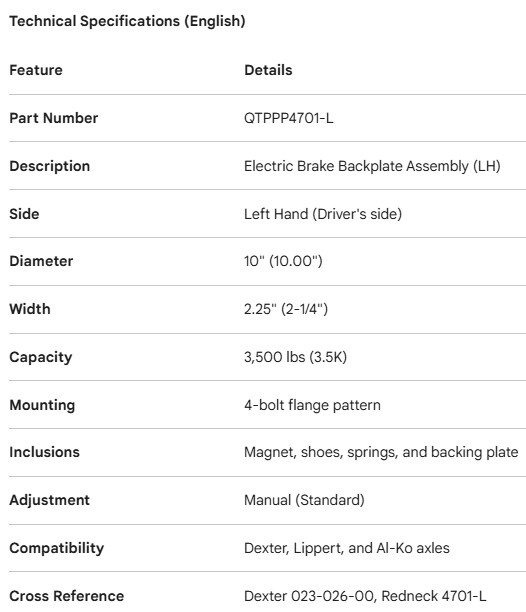 Technical Specifications (English)

| Feature | Details |
|---|---|
| Part Number | QTPPP4701-L |
| Description | Electric Brake Backplate Assembly (LH) |
| Side | Left Hand (Driver's side) |
| Diameter | 10" (10.00") |
| Width | 2.25" (2-1/4") |
| Capacity | 3,500 lbs (3.5K) |
| Mounting | 4-bolt flange pattern |
| Inclusions | Magnet, shoes, springs, and backing plate |
| Adjustment | Manual (Standard) |
| Compatibility | Dexter, Lippert, and Al-Ko axles |
| Cross Reference | Dexter 023-026-00, Redneck 4701-L |